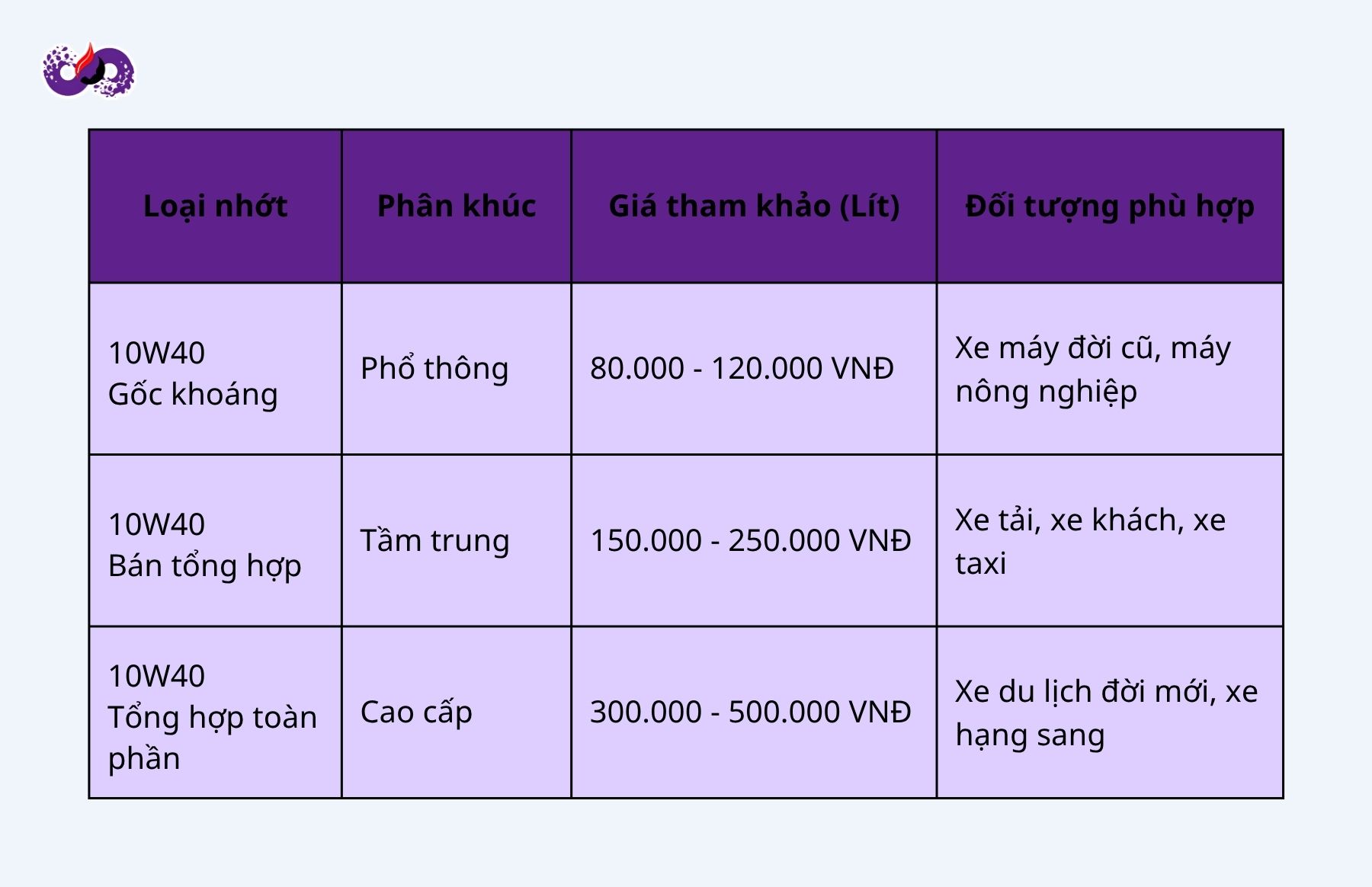 | Loại nhớt | Phân khúc | Giá tham khảo (Lít) | Đối tượng phù hợp |
|---|---|---|---|
| 10W40 Gốc khoáng | Phổ thông | 80.000 - 120.000 VNĐ | Xe máy đời cũ, máy nông nghiệp |
| 10W40 Bán tổng hợp | Tầm trung | 150.000 - 250.000 VNĐ | Xe tải, xe khách, xe taxi |
| 10W40 Tổng hợp toàn phần | Cao cấp | 300.000 - 500.000 VNĐ | Xe du lịch đời mới, xe hạng sang |